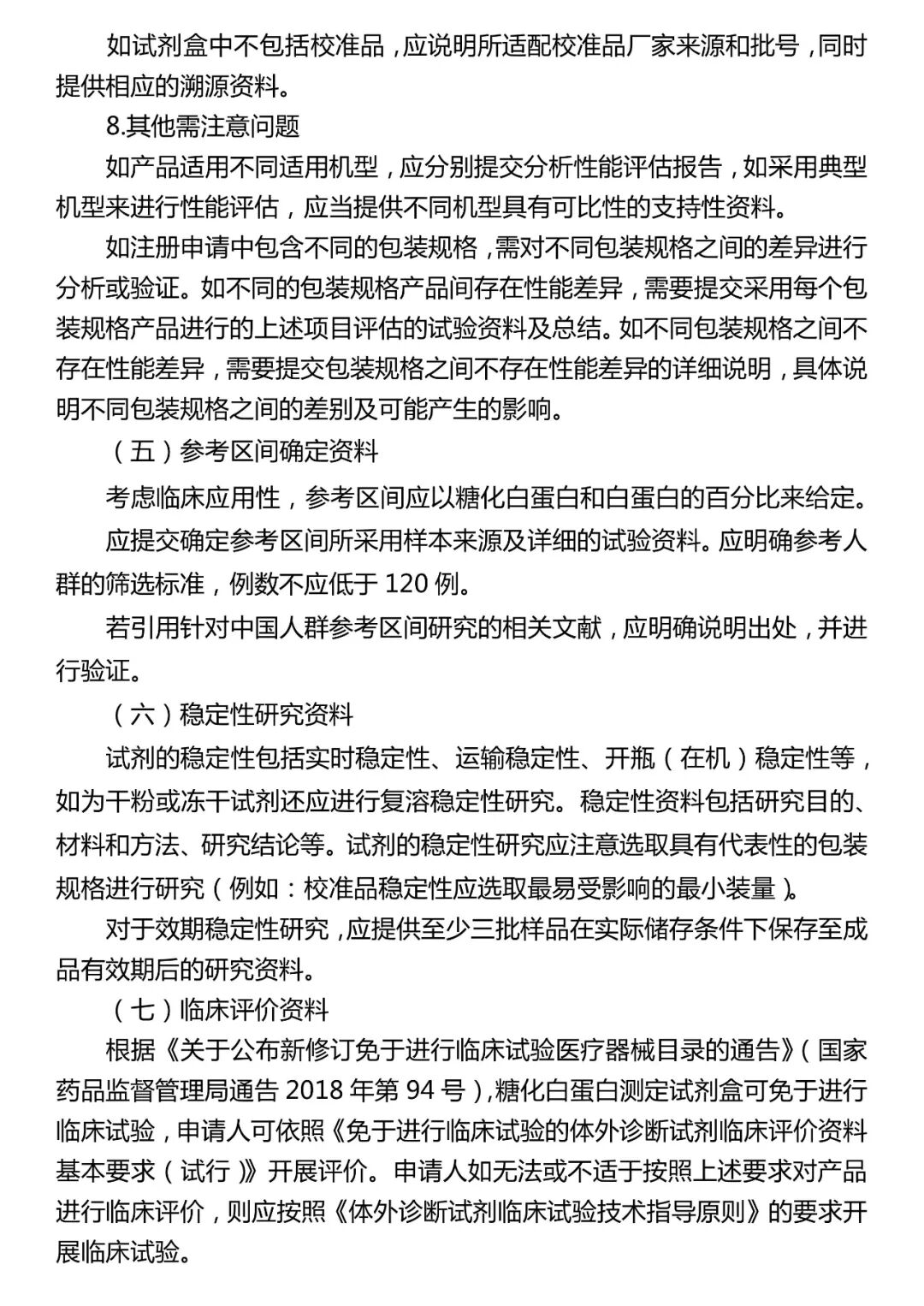 如试剂盒中不包括校准品，应说明所适配校准品厂家来源和批号，同时提供相应的溯源资料。

8.其他需注意问题

如产品适用不同适用机型，应分别提交分析性能评估报告，如采用典型机型来进行性能评估，应当提供不同机型具有可比性的支持性资料。

如注册申请中包含不同的包装规格，需对不同包装规格之间的差异进行分析或验证。如不同的包装规格产品间存在性能差异，需要提交采用每个包装规格产品进行的上述项目评估的试验资料及总结。如不同包装规格之间不存在性能差异，需要提交包装规格之间不存在性能差异的详细说明，具体说明不同包装规格之间的差别及可能产生的影响。

（五）参考区间确定资料

考虑临床应用性，参考区间应以糖化白蛋白和白蛋白的百分比来给定。

应提交确定参考区间所采用样本来源及详细的试验资料。应明确参考人群的筛选标准，例数不应低于 120 例。

若引用针对中国人群参考区间研究的相关文献，应明确说明出处，并进行验证。

（六）稳定性研究资料

试剂的稳定性包括实时稳定性、运输稳定性、开瓶（在机）稳定性等，如为干粉或冻干试剂还应进行复溶稳定性研究。稳定性资料包括研究目的、材料和方法、研究结论等。试剂的稳定性研究应注意选取具有代表性的包装规格进行研究（例如：校准品稳定性应选取最易受影响的最小装量）。

对于效期稳定性研究，应提供至少三批样品在实际储存条件下保存至成品有效期后的研究资料。

（七）临床评价资料

根据《关于公布新修订免于进行临床试验医疗器械目录的通告》（国家药品监督管理局通告 2018 年第 94 号），糖化白蛋白测定试剂盒可免于进行临床试验，申请人可依照《免于进行临床试验的体外诊断试剂临床评价资料基本要求（试行）》开展评价。申请人如无法或不适于按照上述要求对产品进行临床评价，则应按照《体外诊断试剂临床试验技术指导原则》的要求开展临床试验。